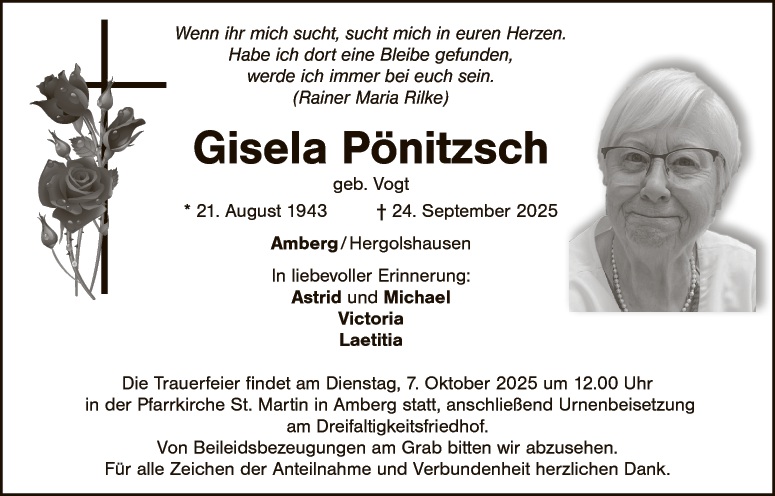 Wenn ihr mich sucht, sucht mich in euren Herzen.
Habe ich dort eine Bleibe gefunden,
werde ich immer bei euch sein.
(Rainer Maria Rilke)

Gisela Pönitzsch

geb. Vogt

* 21. August 1943 † 24. September 2025

Amberg / Hergolshausen

In liebevoller Erinnerung:
Astrid und Michael
Victoria
Laetitia

Die Trauerfeier findet am Dienstag, 7. Oktober 2025 um 12.00 Uhr in der Pfarrkirche St. Martin in Amberg statt, anschließend Urnenbeisetzung am Dreifaltigkeitsfriedhof.
Von Beileidsbezeugungen am Grab bitten wir abzusehen.
Für alle Zeichen der Anteilnahme und Verbundenheit herzlichen Dank.